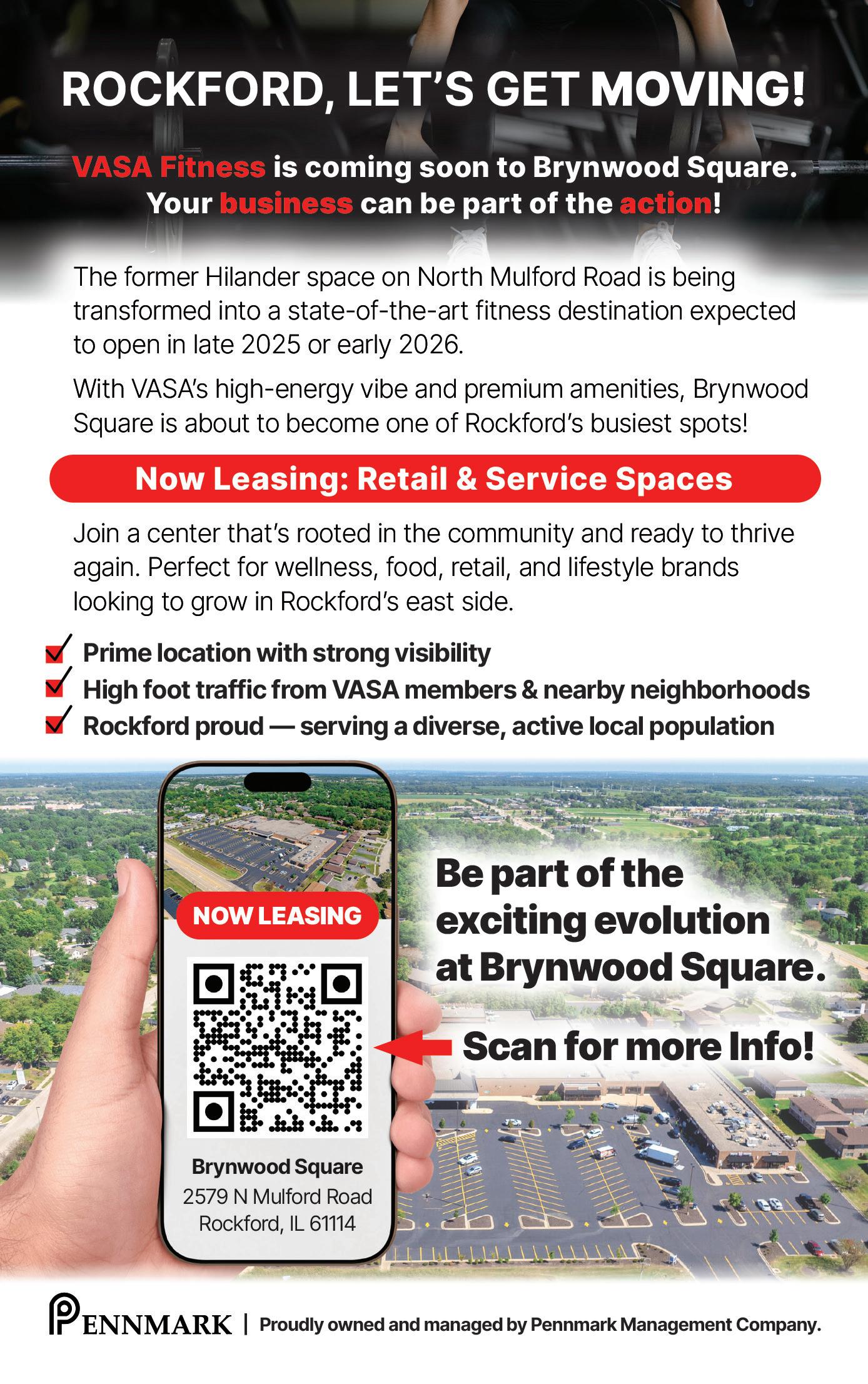 ROCKFORD, LET'S GET MOVING!

VASA Fitness is coming soon to Brynwood Square. Your business can be part of the action!

The former Hilander space on North Mulford Road is being transformed into a state-of-the-art fitness destination expected to open in late 2025 or early 2026.

With VASA's high-energy vibe and premium amenities, Brynwood Square is about to become one of Rockford's busiest spots!

Now Leasing: Retail & Service Spaces

Join a center that's rooted in the community and ready to thrive again. Perfect for wellness, food, retail, and lifestyle brands looking to grow in Rockford's east side.

☑ Prime location with strong visibility
☑ High foot traffic from VASA members & nearby neighborhoods
☑ Rockford proud — serving a diverse, active local population

NOW LEASING

Brynwood Square
2579 N Mulford Road
Rockford, IL 61114

Be part of the exciting evolution at Brynwood Square.

Scan for more Info!

PENNMARK | Proudly owned and managed by Pennmark Management Company.